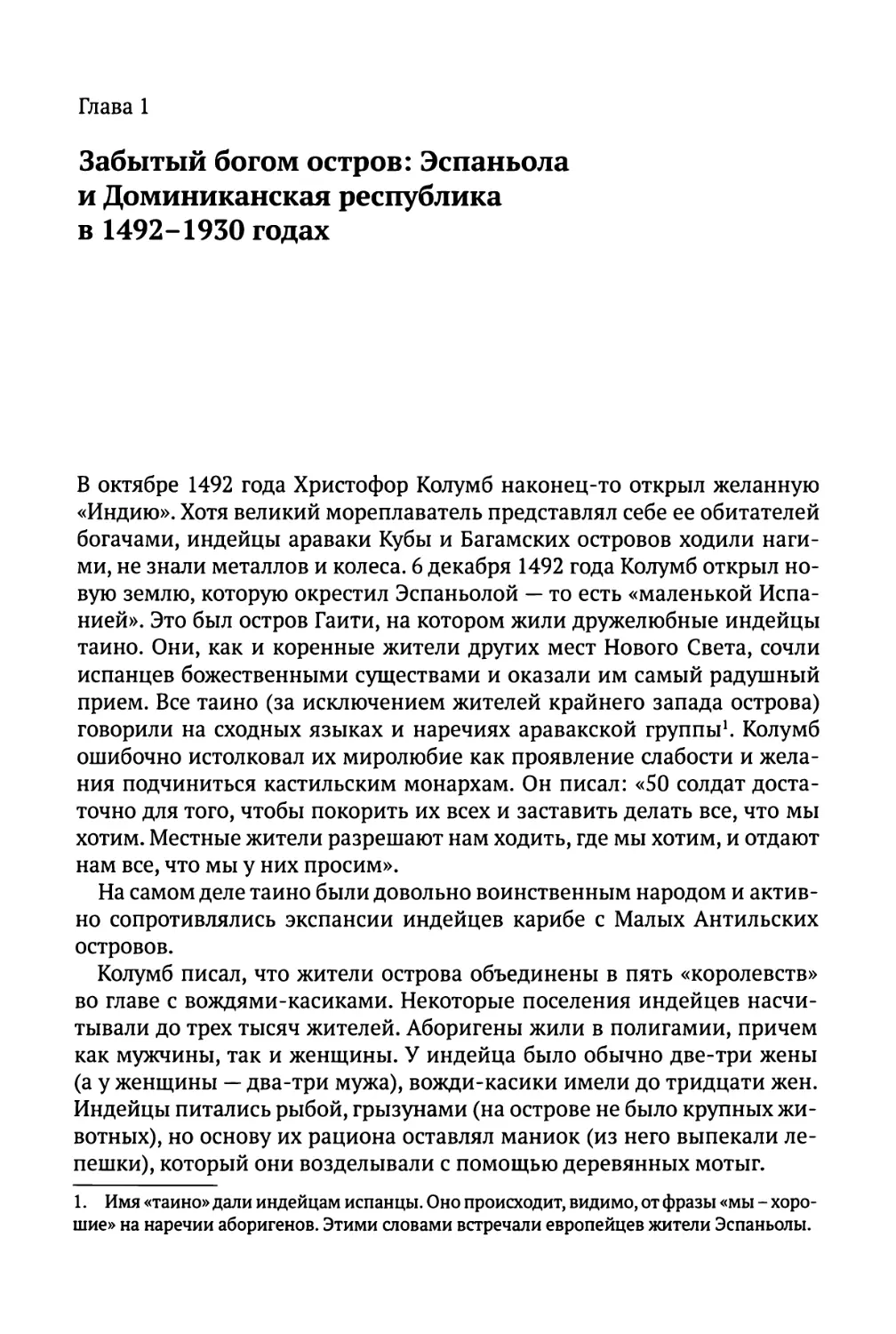 Глава 1

Забытый богом остров: Эспаньола и Доминиканская республика в 1492–1930 годах

В октябре 1492 года Христофор Колумб наконец-то открыл желанную «Индию». Хотя великий мореплаватель представлял себе ее обитателей богачами, индейцы араваки Кубы и Багамских островов ходили нагими, не знали металлов и колеса. 6 декабря 1492 года Колумб открыл новую землю, которую окрестил Эспаньолой — то есть «маленькой Испанией». Это был остров Гаити, на котором жили дружелюбные индейцы таино. Они, как и коренные жители других мест Нового Света, сочли испанцев божественными существами и оказали им самый радушный прием. Все таино (за исключением жителей крайнего запада острова) говорили на сходных языках и наречиях аравакской группы$^1$. Колумб ошибочно истолковал их миролюбие как проявление слабости и желания подчиниться кастильским монархам. Он писал: «50 солдат достаточно для того, чтобы покорить их всех и заставить делать все, что мы хотим. Местные жители разрешают нам ходить, где мы хотим, и отдают нам все, что мы у них просим».

На самом деле таино были довольно воинственным народом и активно сопротивлялись экспансии индейцев карибе с Малых Антильских островов.

Колумб писал, что жители острова объединены в пять «королевств» во главе с вождями-касиками. Некоторые поселения индейцев насчитывали до трех тысяч жителей. Аборигены жили в полигамии, причем как мужчины, так и женщины. У индейца было обычно две-три жены (а у женщины — два-три мужа), вожди-касики имели до тридцати жен. Индейцы питались рыбой, грызунами (на острове не было крупных животных), но основу их рациона оставлял маниок (из него выпекали лепешки), который они возделывали с помощью деревянных мотыг.

1. Имя «таино» дали индейцам испанцы. Оно происходит, видимо, от фразы «мы – хорошие» на наречии аборигенов. Этими словами встречали европейцев жители Эспаньолы.